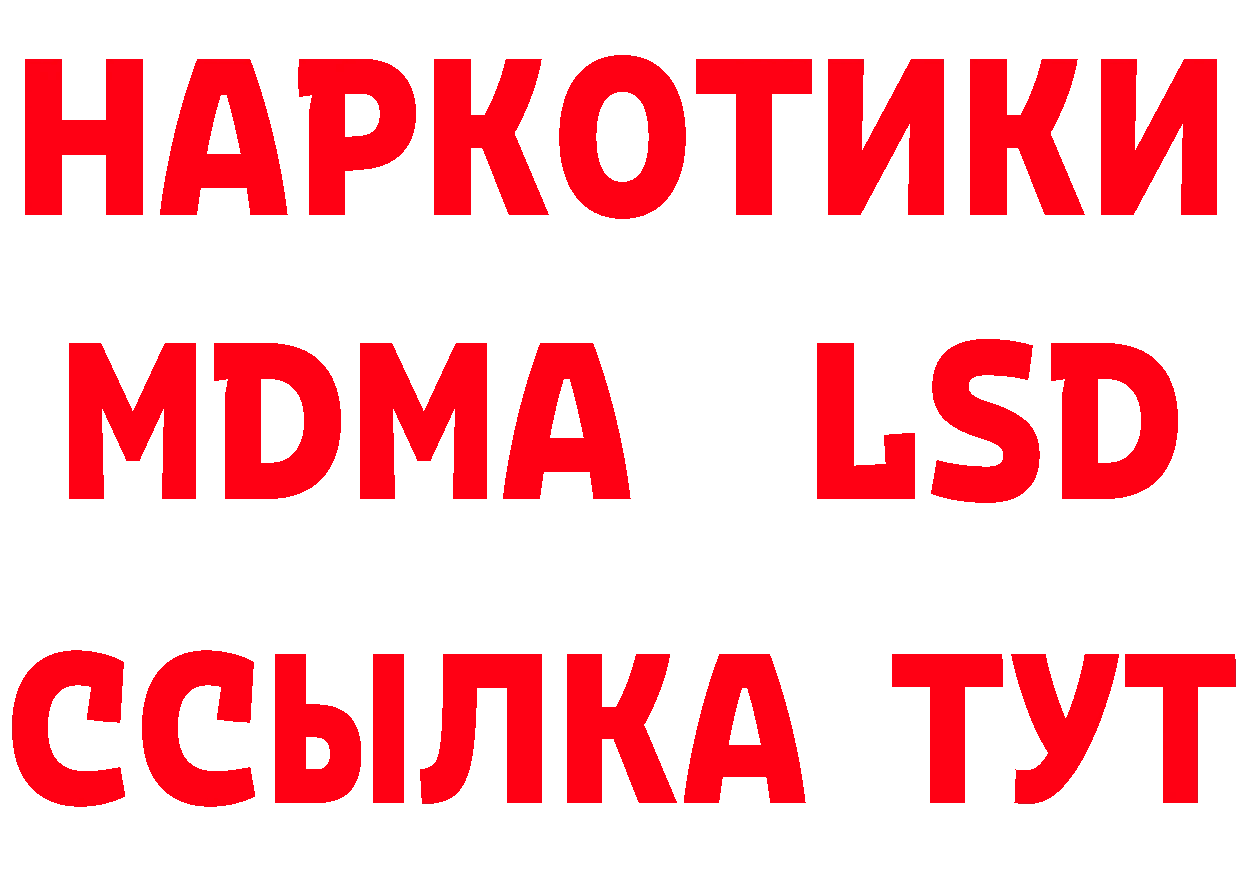 НАРКОТИКИ
MDMA LSD
ССЫЛКА ТУТ